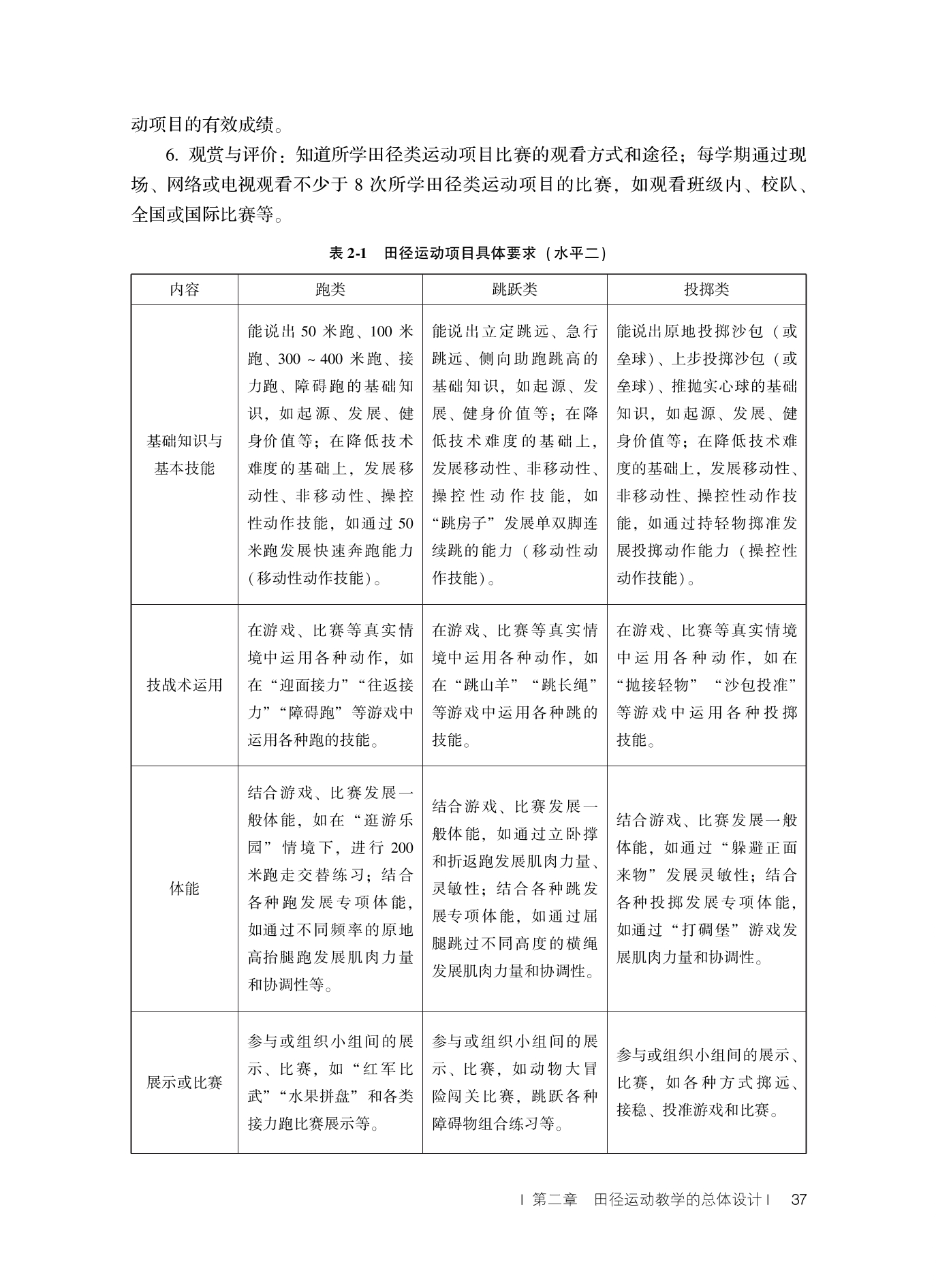 动项目的有效成绩。

6. 观赏与评价：知道所学田径类运动项目比赛的观看方式和途径；每学期通过现场、网络或电视观看不少于 8 次所学田径类运动项目的比赛，如观看班级内、校队、全国或国际比赛等。

表 2-1 田径运动项目具体要求（水平二）

| 内容 | 跑类 | 跳跃类 | 投掷类 |
|---|---|---|---|
| 基础知识与基本技能 | 能说出 50 米跑、100 米跑、300 ~ 400 米跑、接力跑、障碍跑的基础知识，如起源、发展、健身价值等；在降低技术难度的基础上，发展移动性、非移动性、操控性动作技能，如通过 50 米跑发展快速奔跑能力（移动性动作技能）。 | 能说出立定跳远、急行跳远、侧向助跑跳高的基础知识，如起源、发展、健身价值等；在降低技术难度的基础上，发展移动性、非移动性、操控性动作技能，如“跳房子”发展单双脚连续跳的能力（移动性动作技能）。 | 能说出原地投掷沙包（或垒球）、上步投掷沙包（或垒球）、推抛实心球的基础知识，如起源、发展、健身价值等；在降低技术难度的基础上，发展移动性、非移动性、操控性动作技能，如通过持轻物掷准发展投掷动作能力（操控性动作技能）。 |
| 技战术运用 | 在游戏、比赛等真实情境中运用各种动作，如在“迎面接力”“往返接力”“障碍跑”等游戏中运用各种跑的技能。 | 在游戏、比赛等真实情境中运用各种动作，如在“跳山羊”“跳长绳”等游戏中运用各种跳的技能。 | 在游戏、比赛等真实情境中运用各种动作，如在“抛接轻物”“沙包投准”等游戏中运用各种投掷技能。 |
| 体能 | 结合游戏、比赛发展一般体能，如在“逛游乐园”情境下，进行 200 米跑走交替练习；结合各种跑发展专项体能，如通过不同频率的原地高抬腿跑发展肌肉力量和协调性等。 | 结合游戏、比赛发展一般体能，如通过立卧撑和折返跑发展肌肉力量、灵敏性；结合各种跳发展专项体能，如通过屈腿跳过不同高度的横绳发展肌肉力量和协调性。 | 结合游戏、比赛发展一般体能，如通过“躲避正面来物”发展灵敏性；结合各种投掷发展专项体能，如通过“打碉堡”游戏发展肌肉力量和协调性。 |
| 展示或比赛 | 参与或组织小组间的展示、比赛，如“红军比武”“水果拼盘”和各类接力跑比赛展示等。 | 参与或组织小组间的展示、比赛，如动物大冒险闯关比赛，跳跃各种障碍物组合练习等。 | 参与或组织小组间的展示、比赛，如各种方式掷远、接稳、投准游戏和比赛。 |

| 第二章 田径运动教学的总体设计 | 37